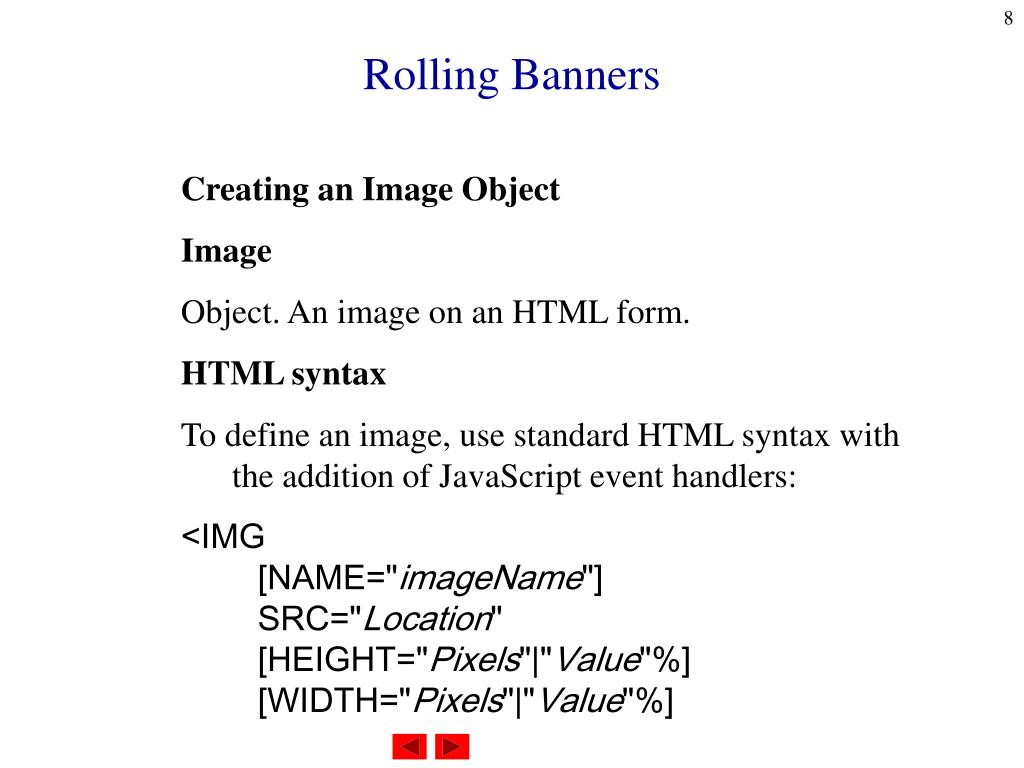 8

Rolling Banners

Creating an Image Object

Image

Object. An image on an HTML form.

HTML syntax

To define an image, use standard HTML syntax with the addition of JavaScript event handlers:

<IMG
[NAME="imageName"]
SRC="Location"
[HEIGHT="Pixels"|"Value"%]
[WIDTH="Pixels"|"Value"%]